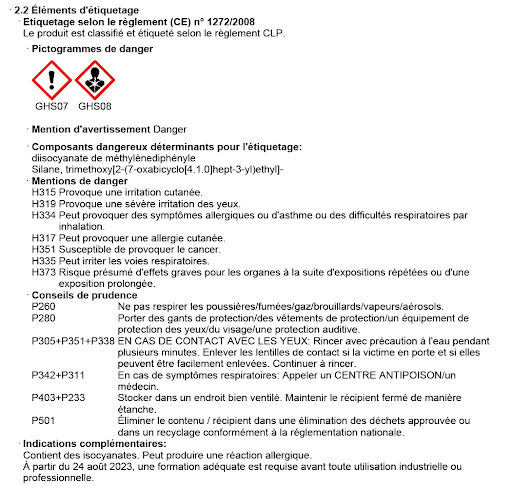 · 2.2 Éléments d'étiquetage
· Etiquetage selon le règlement (CE) n° 1272/2008
Le produit est classifié et étiqueté selon le règlement CLP.

· Pictogrammes de danger

GHS07 GHS08

· Mention d'avertissement Danger

· Composants dangereux déterminants pour l'étiquetage:
diisocyanate de méthylènediphényle
Silane, trimethoxy[2-(7-oxabicyclo[4.1.0]hept-3-yl)ethyl]-
· Mentions de danger
H315 Provoque une irritation cutanée.
H319 Provoque une sévère irritation des yeux.
H334 Peut provoquer des symptômes allergiques ou d'asthme ou des difficultés respiratoires par inhalation.
H317 Peut provoquer une allergie cutanée.
H351 Susceptible de provoquer le cancer.
H335 Peut irriter les voies respiratoires.
H373 Risque présumé d'effets graves pour les organes à la suite d'expositions répétées ou d'une exposition prolongée.
· Conseils de prudence
P260 Ne pas respirer les poussières/fumées/gaz/brouillards/vapeurs/aérosols.
P280 Porter des gants de protection/des vêtements de protection/un équipement de protection des yeux/du visage/une protection auditive.
P305+P351+P338 EN CAS DE CONTACT AVEC LES YEUX: Rincer avec précaution à l'eau pendant plusieurs minutes. Enlever les lentilles de contact si la victime en porte et si elles peuvent être facilement enlevées. Continuer à rincer.
P342+P311 En cas de symptômes respiratoires: Appeler un CENTRE ANTIPOISON/un médecin.
P403+P233 Stocker dans un endroit bien ventilé. Maintenir le récipient fermé de manière étanche.
P501 Éliminer le contenu / récipient dans une élimination des déchets approuvée ou dans un recyclage conformément à la réglementation nationale.
· Indications complémentaires:
Contient des isocyanates. Peut produire une réaction allergique.
À partir du 24 août 2023, une formation adéquate est requise avant toute utilisation industrielle ou professionnelle.